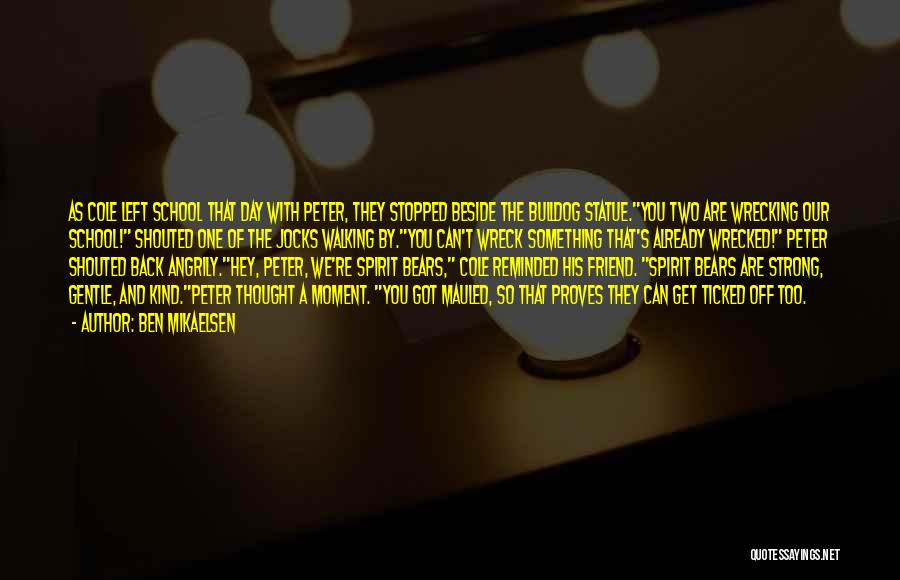 AS COLE LEFT SCHOOL THAT DAY WITH PETER, THEY STOPPED BESIDE THE BULLDOG STATUE."YOU TWO ARE WRECKING OUR SCHOOL!" SHOUTED ONE OF THE JOCKS WALKING BY."YOU CAN'T WRECK SOMETHING THAT'S ALREADY WRECKED!" PETER SHOUTED BACK ANGRILY."HEY, PETER, WE'RE SPIRIT BEARS," COLE REMINDED HIS FRIEND. "SPIRIT BEARS ARE STRONG, GENTLE, AND KIND."PETER THOUGHT A MOMENT. "YOU GOT MAULED, SO THAT PROVES THEY CAN GET TICKED OFF TOO.

- AUTHOR: BEN MIKAELSEN

QUOTESSAYINGS.NET